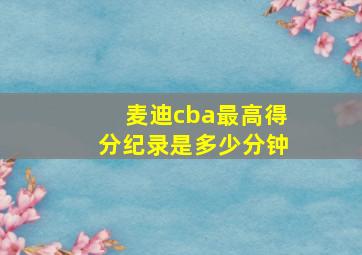 麦迪cba最高得分纪录是多少分钟